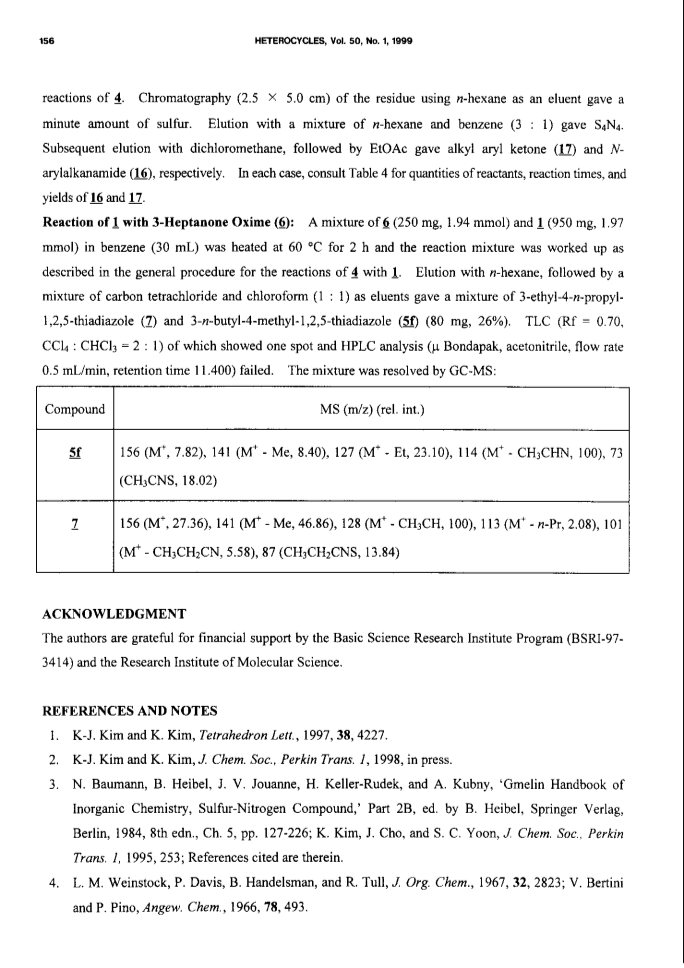 156 HETEROCYCLES, Vol. 50, No. 1, 1999

reactions of 4. Chromatography (2.5 × 5.0 cm) of the residue using n-hexane as an eluent gave a minute amount of sulfur. Elution with a mixture of n-hexane and benzene (3 : 1) gave $S_4N_4$. Subsequent elution with dichloromethane, followed by EtOAc gave alkyl aryl ketone (17) and N-arylalkanamide (16), respectively. In each case, consult Table 4 for quantities of reactants, reaction times, and yields of 16 and 17.

Reaction of 1 with 3-Heptanone Oxime (6): A mixture of 6 (250 mg, 1.94 mmol) and 1 (950 mg, 1.97 mmol) in benzene (30 mL) was heated at 60 °C for 2 h and the reaction mixture was worked up as described in the general procedure for the reactions of 4 with 1. Elution with n-hexane, followed by a mixture of carbon tetrachloride and chloroform (1 : 1) as eluents gave a mixture of 3-ethyl-4-n-propyl-1,2,5-thiadiazole (7) and 3-n-butyl-4-methyl-1,2,5-thiadiazole (5f) (80 mg, 26%). TLC (Rf = 0.70, $CCl_4$ : $CHCl_3$ = 2 : 1) of which showed one spot and HPLC analysis (μ Bondapak, acetonitrile, flow rate 0.5 mL/min, retention time 11.400) failed. The mixture was resolved by GC-MS:

| Compound | MS (m/z) (rel. int.) |
|---|---|
| 5f | 156 ($M^+$, 7.82), 141 ($M^+$ - Me, 8.40), 127 ($M^+$ - Et, 23.10), 114 ($M^+$ - $CH_3CHN$, 100), 73 ($CH_3CNS$, 18.02) |
| 7 | 156 ($M^+$, 27.36), 141 ($M^+$ - Me, 46.86), 128 ($M^+$ - $CH_3CH$, 100), 113 ($M^+$ - n-Pr, 2.08), 101 ($M^+$ - $CH_3CH_2CN$, 5.58), 87 ($CH_3CH_2CNS$, 13.84) |

ACKNOWLEDGMENT
The authors are grateful for financial support by the Basic Science Research Institute Program (BSRI-97-3414) and the Research Institute of Molecular Science.

REFERENCES AND NOTES
1. K-J. Kim and K. Kim, Tetrahedron Lett., 1997, 38, 4227.
2. K-J. Kim and K. Kim, J. Chem. Soc., Perkin Trans. 1, 1998, in press.
3. N. Baumann, B. Heibel, J. V. Jouanne, H. Keller-Rudek, and A. Kubny, 'Gmelin Handbook of Inorganic Chemistry, Sulfur-Nitrogen Compound,' Part 2B, ed. by B. Heibel, Springer Verlag, Berlin, 1984, 8th edn., Ch. 5, pp. 127-226; K. Kim, J. Cho, and S. C. Yoon, J. Chem. Soc., Perkin Trans. 1, 1995, 253; References cited are therein.
4. L. M. Weinstock, P. Davis, B. Handelsman, and R. Tull, J. Org. Chem., 1967, 32, 2823; V. Bertini and P. Pino, Angew. Chem., 1966, 78, 493.